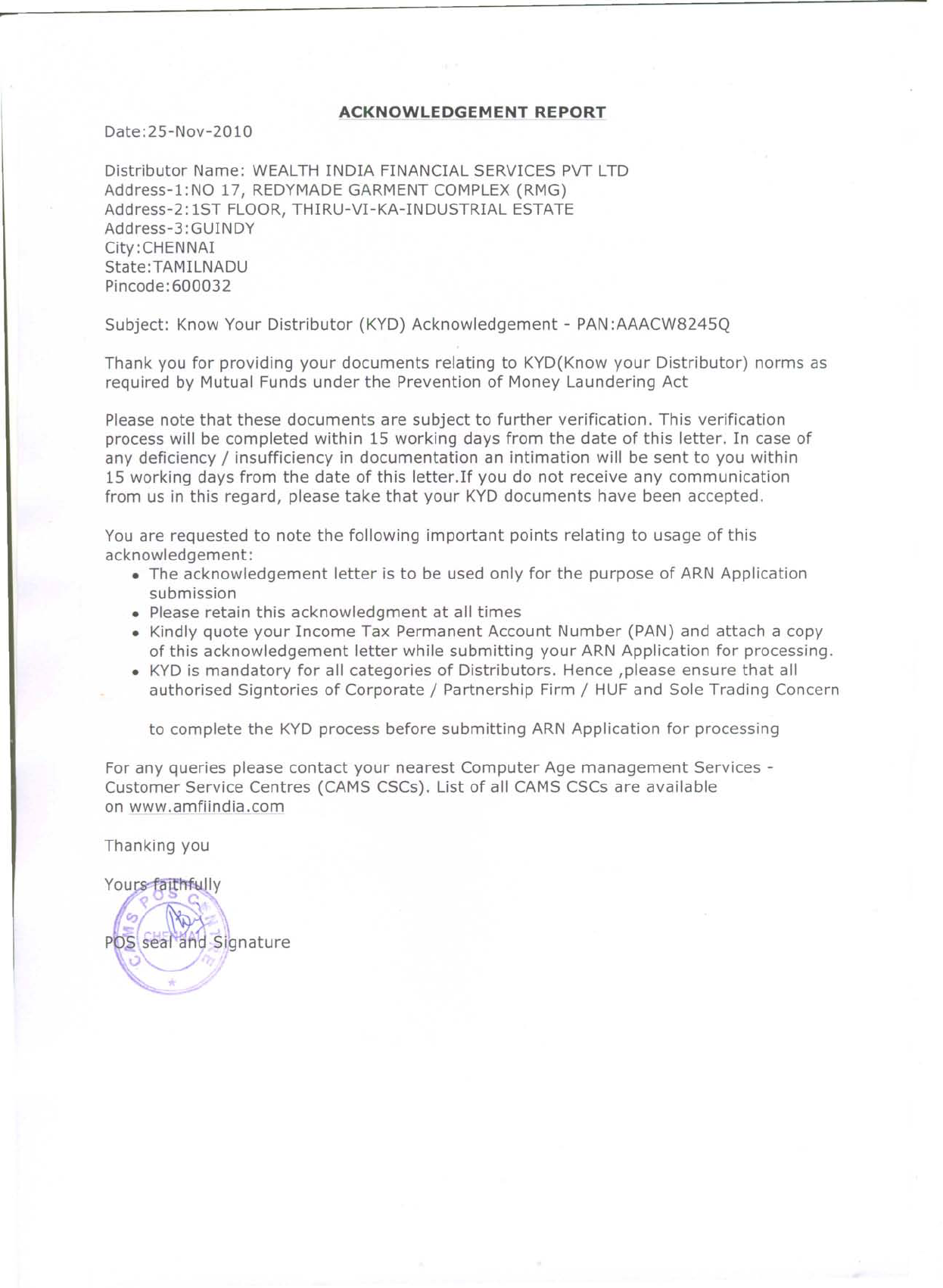 ACKNOWLEDGEMENT REPORT

Date:25-Nov-2010

Distributor Name: WEALTH INDIA FINANCIAL SERVICES PVT LTD
Address-1:NO 17, REDYMADE GARMENT COMPLEX (RMG)
Address-2:1ST FLOOR, THIRU-VI-KA-INDUSTRIAL ESTATE
Address-3:GUINDY
City:CHENNAI
State:TAMILNADU
Pincode:600032

Subject: Know Your Distributor (KYD) Acknowledgement - PAN:AAACW8245Q

Thank you for providing your documents relating to KYD(Know your Distributor) norms as required by Mutual Funds under the Prevention of Money Laundering Act

Please note that these documents are subject to further verification. This verification process will be completed within 15 working days from the date of this letter. In case of any deficiency / insufficiency in documentation an intimation will be sent to you within 15 working days from the date of this letter.If you do not receive any communication from us in this regard, please take that your KYD documents have been accepted.

You are requested to note the following important points relating to usage of this acknowledgement:
• The acknowledgement letter is to be used only for the purpose of ARN Application submission
• Please retain this acknowledgment at all times
• Kindly quote your Income Tax Permanent Account Number (PAN) and attach a copy of this acknowledgement letter while submitting your ARN Application for processing.
• KYD is mandatory for all categories of Distributors. Hence ,please ensure that all authorised Signtories of Corporate / Partnership Firm / HUF and Sole Trading Concern

to complete the KYD process before submitting ARN Application for processing

For any queries please contact your nearest Computer Age management Services - Customer Service Centres (CAMS CSCs). List of all CAMS CSCs are available on www.amfiindia.com

Thanking you

Yours faithfully

CAMS POS CENTRE CHENNAI

POS seal and Signature